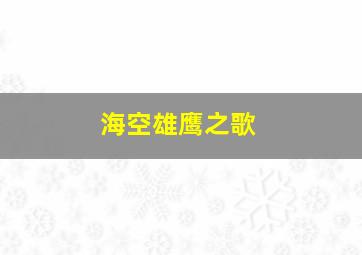 海空雄鹰之歌